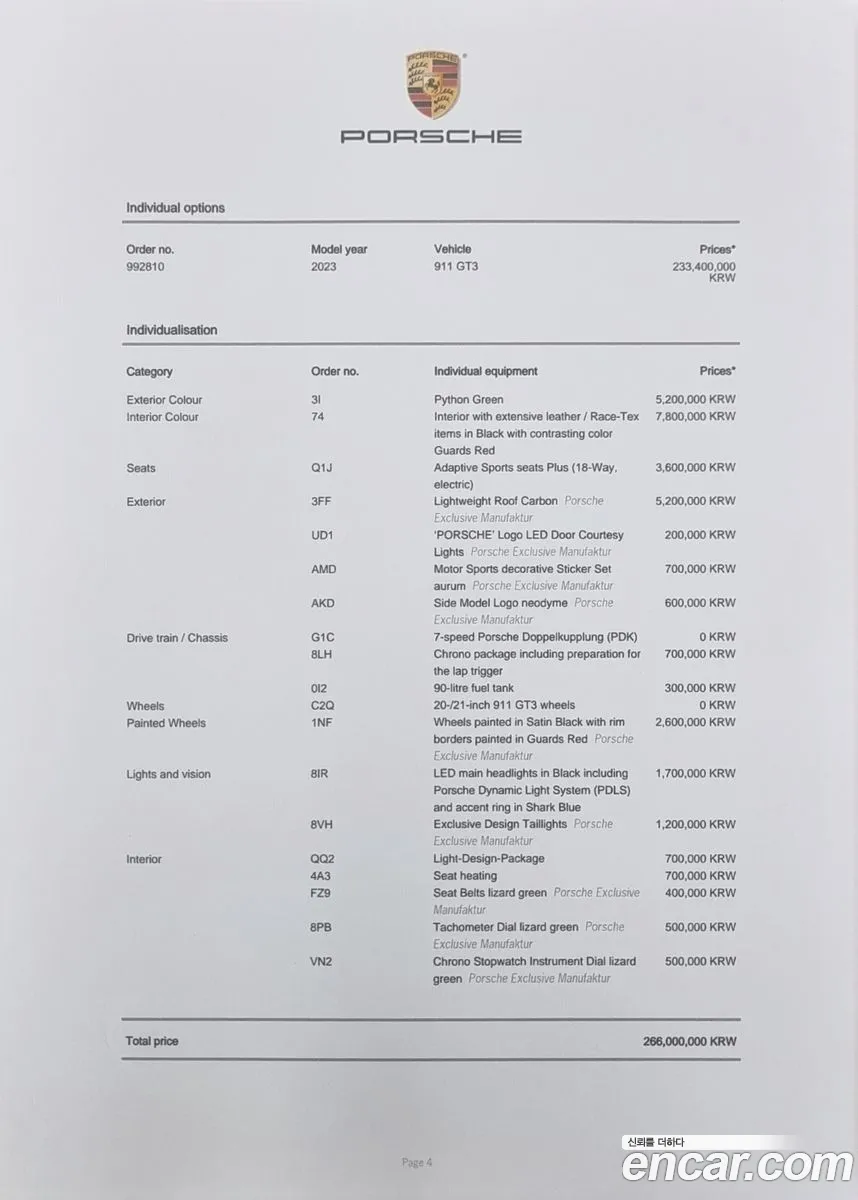 PORSCHE

Individual options

| Order no. | Model year | Vehicle | Prices* |
|---|---|---|---|
| 992810 | 2023 | 911 GT3 | 233,400,000 KRW |

Individualisation

| Category | Order no. | Individual equipment | Prices* |
|---|---|---|---|
| Exterior Colour | 3I | Python Green | 5,200,000 KRW |
| Interior Colour | 74 | Interior with extensive leather / Race-Tex items in Black with contrasting color Guards Red | 7,800,000 KRW |
| Seats | Q1J | Adaptive Sports seats Plus (18-Way, electric) | 3,600,000 KRW |
| Exterior | 3FF | Lightweight Roof Carbon Porsche Exclusive Manufaktur | 5,200,000 KRW |
| | UD1 | 'PORSCHE' Logo LED Door Courtesy Lights Porsche Exclusive Manufaktur | 200,000 KRW |
| | AMD | Motor Sports decorative Sticker Set aurum Porsche Exclusive Manufaktur | 700,000 KRW |
| | AKD | Side Model Logo neodyme Porsche Exclusive Manufaktur | 600,000 KRW |
| Drive train / Chassis | G1C | 7-speed Porsche Doppelkupplung (PDK) | 0 KRW |
| | 8LH | Chrono package including preparation for the lap trigger | 700,000 KRW |
| | 0I2 | 90-litre fuel tank | 300,000 KRW |
| Wheels | C2Q | 20-/21-inch 911 GT3 wheels | 0 KRW |
| Painted Wheels | 1NF | Wheels painted in Satin Black with rim borders painted in Guards Red Porsche Exclusive Manufaktur | 2,600,000 KRW |
| Lights and vision | 8IR | LED main headlights in Black including Porsche Dynamic Light System (PDLS) and accent ring in Shark Blue | 1,700,000 KRW |
| | 8VH | Exclusive Design Taillights Porsche Exclusive Manufaktur | 1,200,000 KRW |
| Interior | QQ2 | Light-Design-Package | 700,000 KRW |
| | 4A3 | Seat heating | 700,000 KRW |
| | FZ9 | Seat Belts lizard green Porsche Exclusive Manufaktur | 400,000 KRW |
| | 8PB | Tachometer Dial lizard green Porsche Exclusive Manufaktur | 500,000 KRW |
| | VN2 | Chrono Stopwatch Instrument Dial lizard green Porsche Exclusive Manufaktur | 500,000 KRW |

Total price 266,000,000 KRW

Page 4

신뢰를 더하다
encar.com